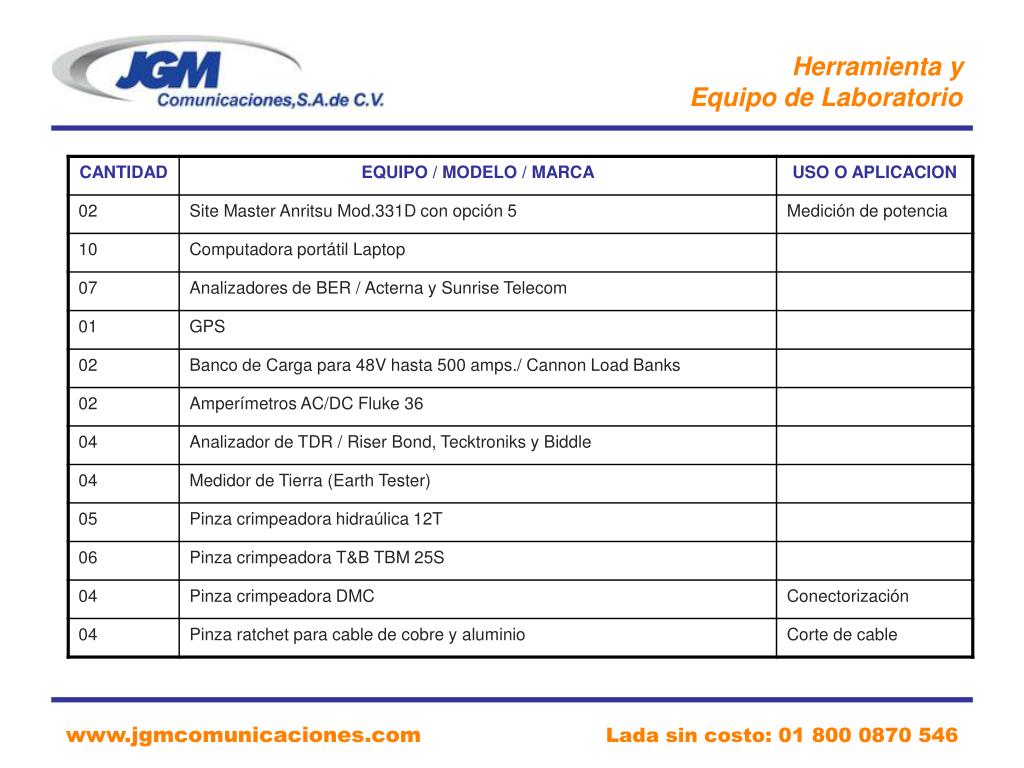 JGM
Comunicaciones,S.A.de C.V.

Herramienta y
Equipo de Laboratorio

| CANTIDAD | EQUIPO / MODELO / MARCA | USO O APLICACION |
|---|---|---|
| 02 | Site Master Anritsu Mod.331D con opción 5 | Medición de potencia |
| 10 | Computadora portátil Laptop | |
| 07 | Analizadores de BER / Acterna y Sunrise Telecom | |
| 01 | GPS | |
| 02 | Banco de Carga para 48V hasta 500 amps./ Cannon Load Banks | |
| 02 | Amperímetros AC/DC Fluke 36 | |
| 04 | Analizador de TDR / Riser Bond, Tecktroniks y Biddle | |
| 04 | Medidor de Tierra (Earth Tester) | |
| 05 | Pinza crimpeadora hidraúlica 12T | |
| 06 | Pinza crimpeadora T&B TBM 25S | |
| 04 | Pinza crimpeadora DMC | Conectorización |
| 04 | Pinza ratchet para cable de cobre y aluminio | Corte de cable |

www.jgmcomunicaciones.com

Lada sin costo: 01 800 0870 546